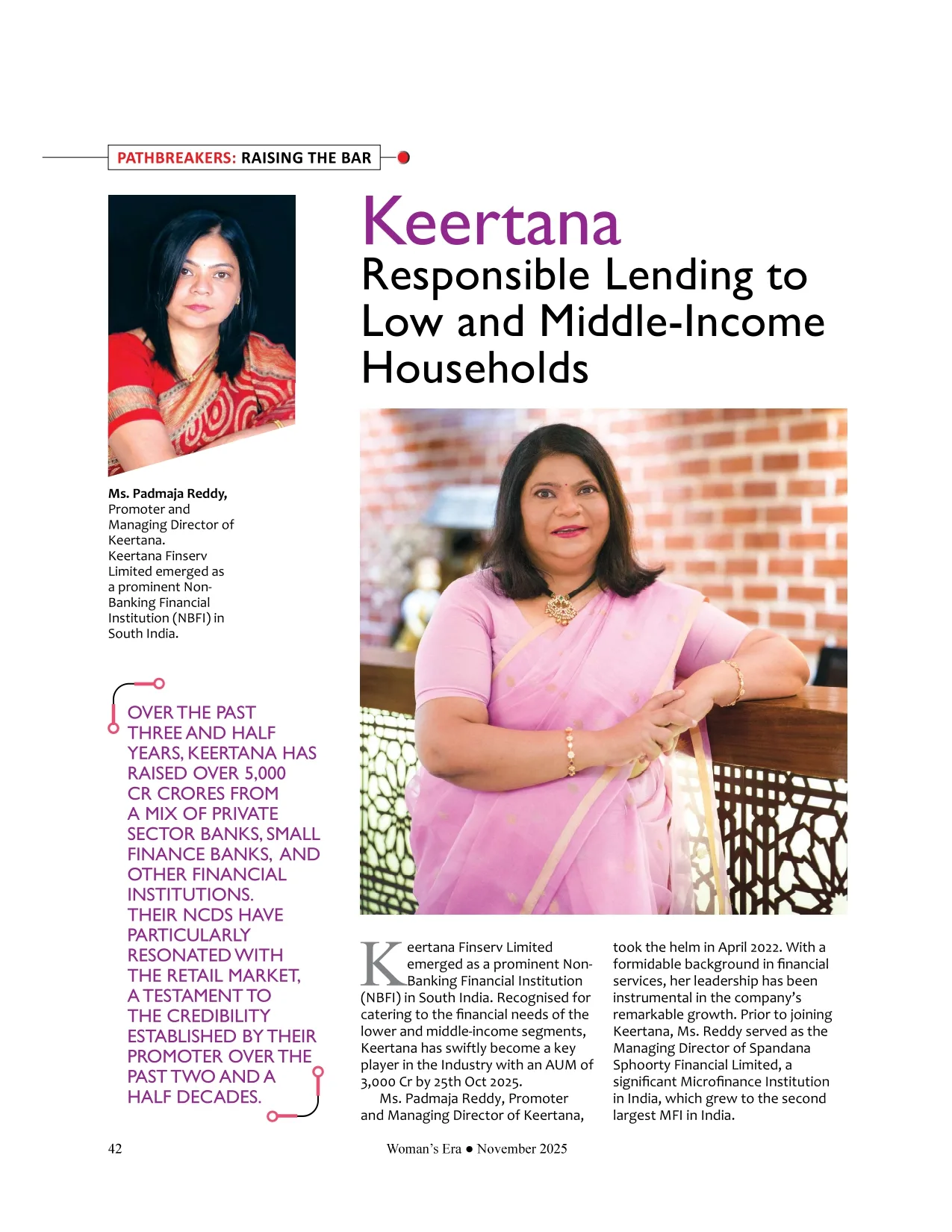 PATHBREAKERS: RAISING THE BAR

Keertana
Responsible Lending to Low and Middle-Income Households

Ms. Padmaja Reddy, Promoter and Managing Director of Keertana. Keertana Finserv Limited emerged as a prominent Non-Banking Financial Institution (NBFI) in South India.

OVER THE PAST THREE AND HALF YEARS, KEERTANA HAS RAISED OVER 5,000 CR CRORES FROM A MIX OF PRIVATE SECTOR BANKS, SMALL FINANCE BANKS, AND OTHER FINANCIAL INSTITUTIONS. THEIR NCDS HAVE PARTICULARLY RESONATED WITH THE RETAIL MARKET, A TESTAMENT TO THE CREDIBILITY ESTABLISHED BY THEIR PROMOTER OVER THE PAST TWO AND A HALF DECADES.

Keertana Finserv Limited emerged as a prominent Non-Banking Financial Institution (NBFI) in South India. Recognised for catering to the financial needs of the lower and middle-income segments, Keertana has swiftly become a key player in the Industry with an AUM of 3,000 Cr by 25th Oct 2025.

Ms. Padmaja Reddy, Promoter and Managing Director of Keertana, took the helm in April 2022. With a formidable background in financial services, her leadership has been instrumental in the company's remarkable growth. Prior to joining Keertana, Ms. Reddy served as the Managing Director of Spandana Sphoorty Financial Limited, a significant Microfinance Institution in India, which grew to the second largest MFI in India.

42 Woman's Era ● November 2025